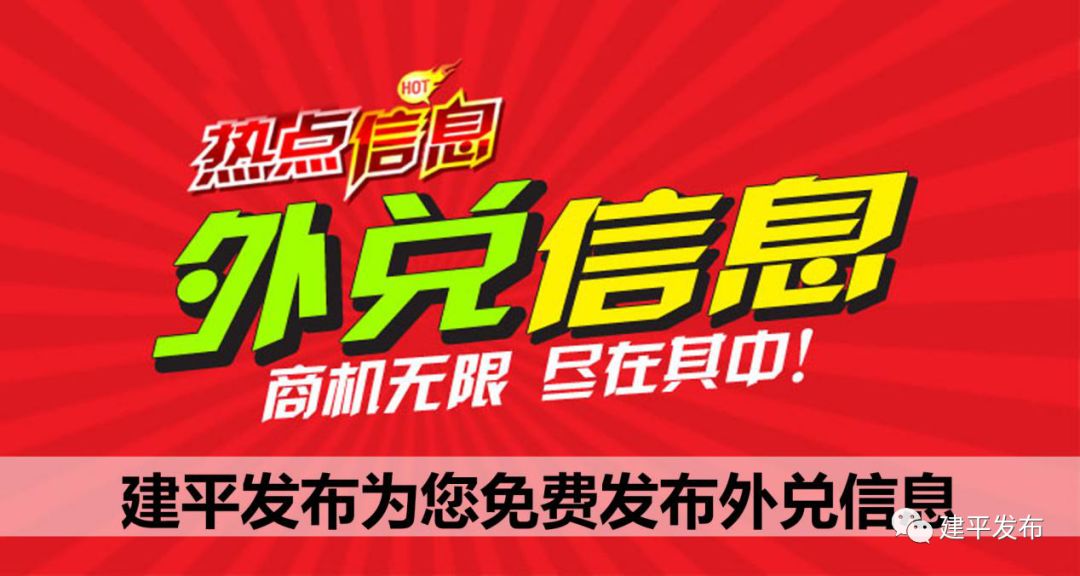 HOT
热点信息

外兑信息

商机无限 尽在其中！

建平发布为您免费发布外兑信息

建平发布